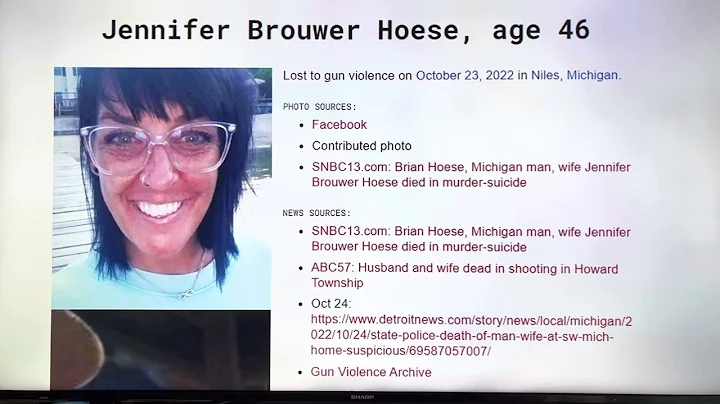 Jennifer Brouwer Hoese, age 46

Lost to gun violence on October 23, 2022 in Niles, Michigan.

PHOTO SOURCES:

• Facebook
• Contributed photo
• SNBC13.com: Brian Hoese, Michigan man, wife Jennifer Brouwer Hoese died in murder-suicide

NEWS SOURCES:

• SNBC13.com: Brian Hoese, Michigan man, wife Jennifer Brouwer Hoese died in murder-suicide
• ABC57: Husband and wife dead in shooting in Howard Township
• Oct 24: https://www.detroitnews.com/story/news/local/michigan/2022/10/24/state-police-death-of-man-wife-at-sw-mich-home-suspicious/69587057007/
• Gun Violence Archive

SHARP